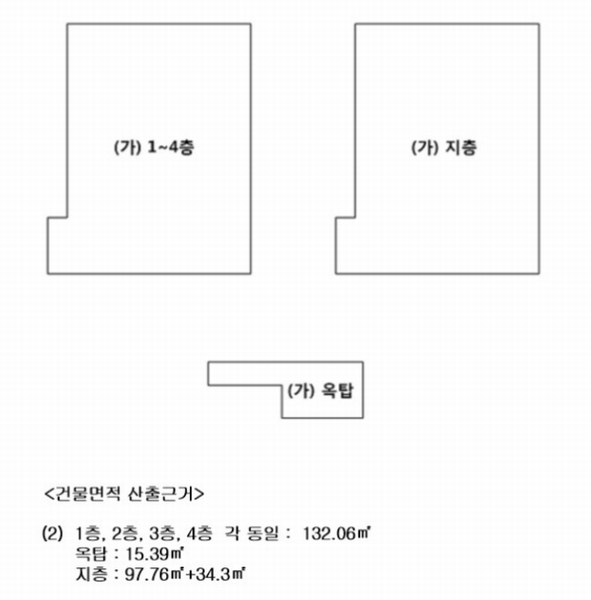 (가) 1~4층

(가) 지층

(가) 옥탑

<건물면적 산출근거>

(2) 1층, 2층, 3층, 4층 각 동일 : 132.06㎡
옥탑 : 15.39㎡
지층 : 97.76㎡+34.3㎡